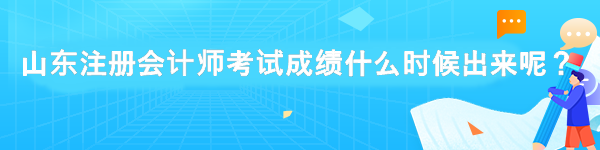 山东注册会计师考试成绩什么时候出来呢？